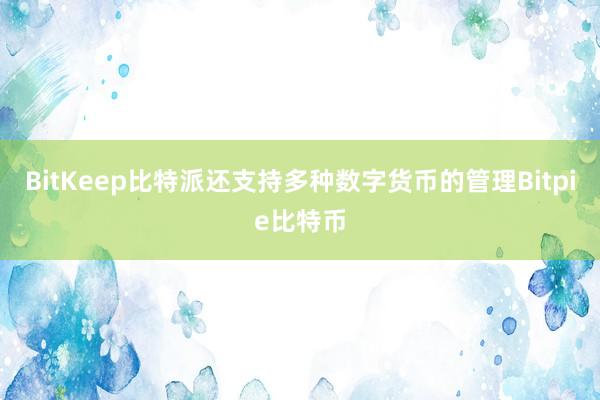 BitKeep比特派还支持多种数字货币的管理Bitpie比特币